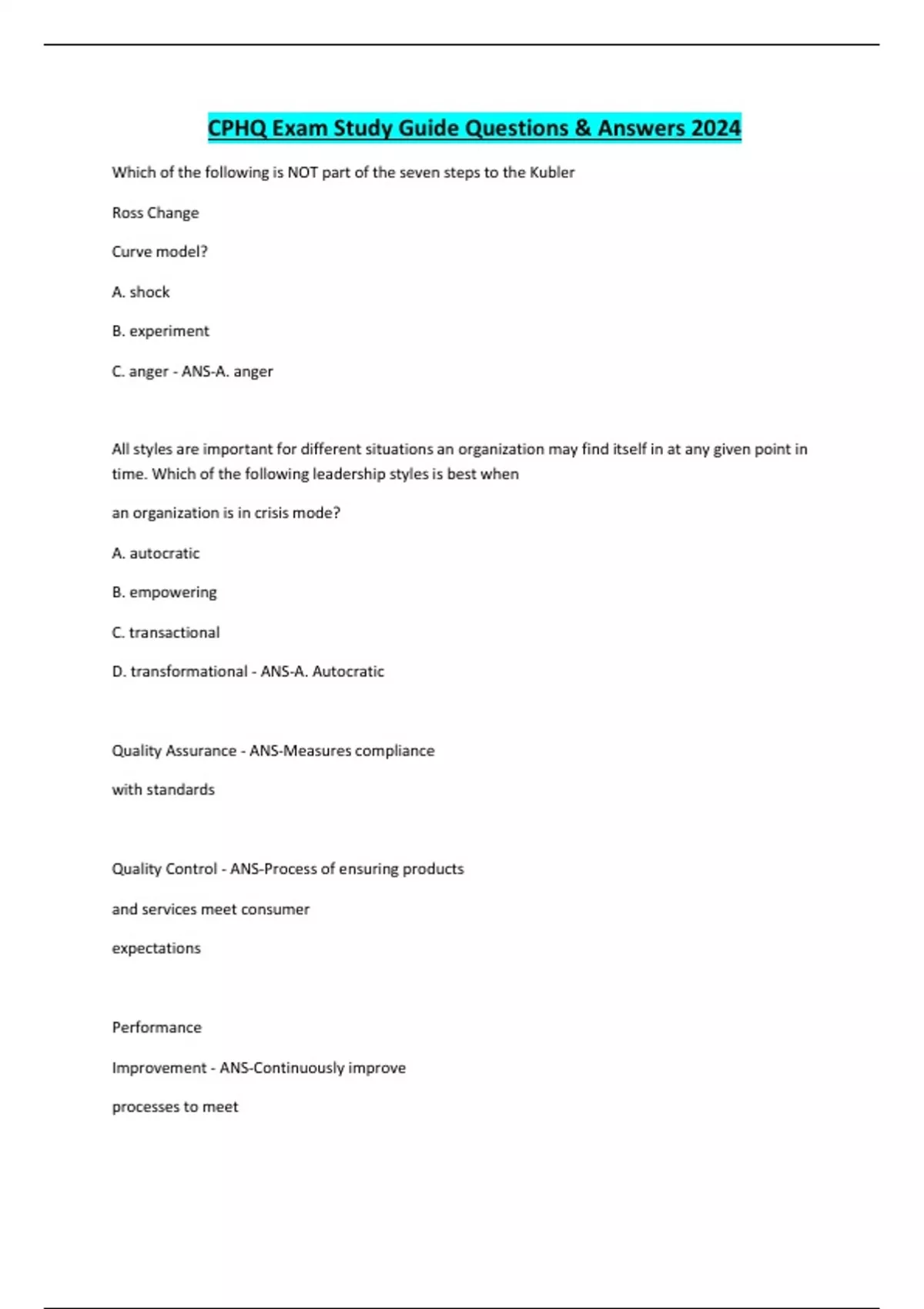 CPHQ Exam Study Guide Questions & Answers 2024

Which of the following is NOT part of the seven steps to the Kubler

Ross Change

Curve model?

A. shock

B. experiment

C. anger - ANS-A. anger

All styles are important for different situations an organization may find itself in at any given point in time. Which of the following leadership styles is best when

an organization is in crisis mode?

A. autocratic

B. empowering

C. transactional

D. transformational - ANS-A. Autocratic

Quality Assurance - ANS-Measures compliance

with standards

Quality Control - ANS-Process of ensuring products

and services meet consumer

expectations

Performance

Improvement - ANS-Continuously improve

processes to meet